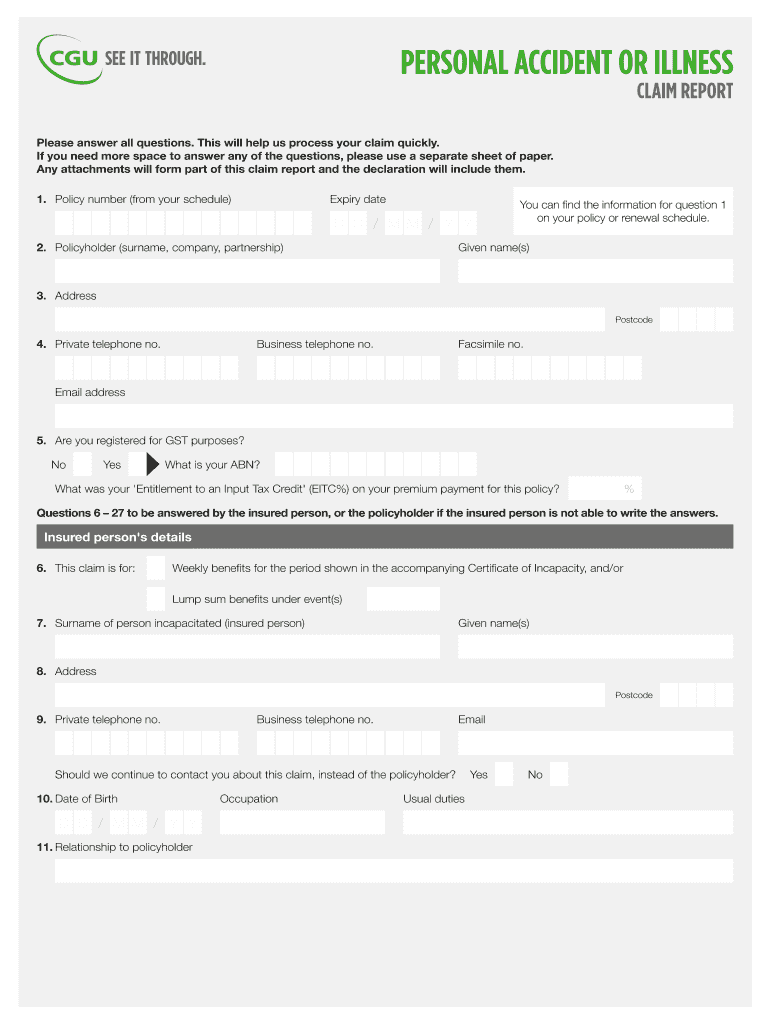 CGU SEE IT THROUGH.

PERSONAL ACCIDENT OR ILLNESS
CLAIM REPORT

Please answer all questions. This will help us process your claim quickly.
If you need more space to answer any of the questions, please use a separate sheet of paper.
Any attachments will form part of this claim report and the declaration will include them.

1. Policy number (from your schedule)
Expiry date
/ /
You can find the information for question 1 on your policy or renewal schedule.

2. Policyholder (surname, company, partnership)
Given name(s)

3. Address
Postcode

4. Private telephone no.
Business telephone no.
Facsimile no.

Email address

5. Are you registered for GST purposes?
No Yes What is your ABN?
What was your 'Entitlement to an Input Tax Credit' (EITC%) on your premium payment for this policy? %

Questions 6 – 27 to be answered by the insured person, or the policyholder if the insured person is not able to write the answers.

Insured person's details

6. This claim is for: Weekly benefits for the period shown in the accompanying Certificate of Incapacity, and/or
Lump sum benefits under event(s)

7. Surname of person incapacitated (insured person)
Given name(s)

8. Address
Postcode

9. Private telephone no.
Business telephone no.
Email

Should we continue to contact you about this claim, instead of the policyholder? Yes No

10. Date of Birth
/ /
Occupation
Usual duties

11. Relationship to policyholder